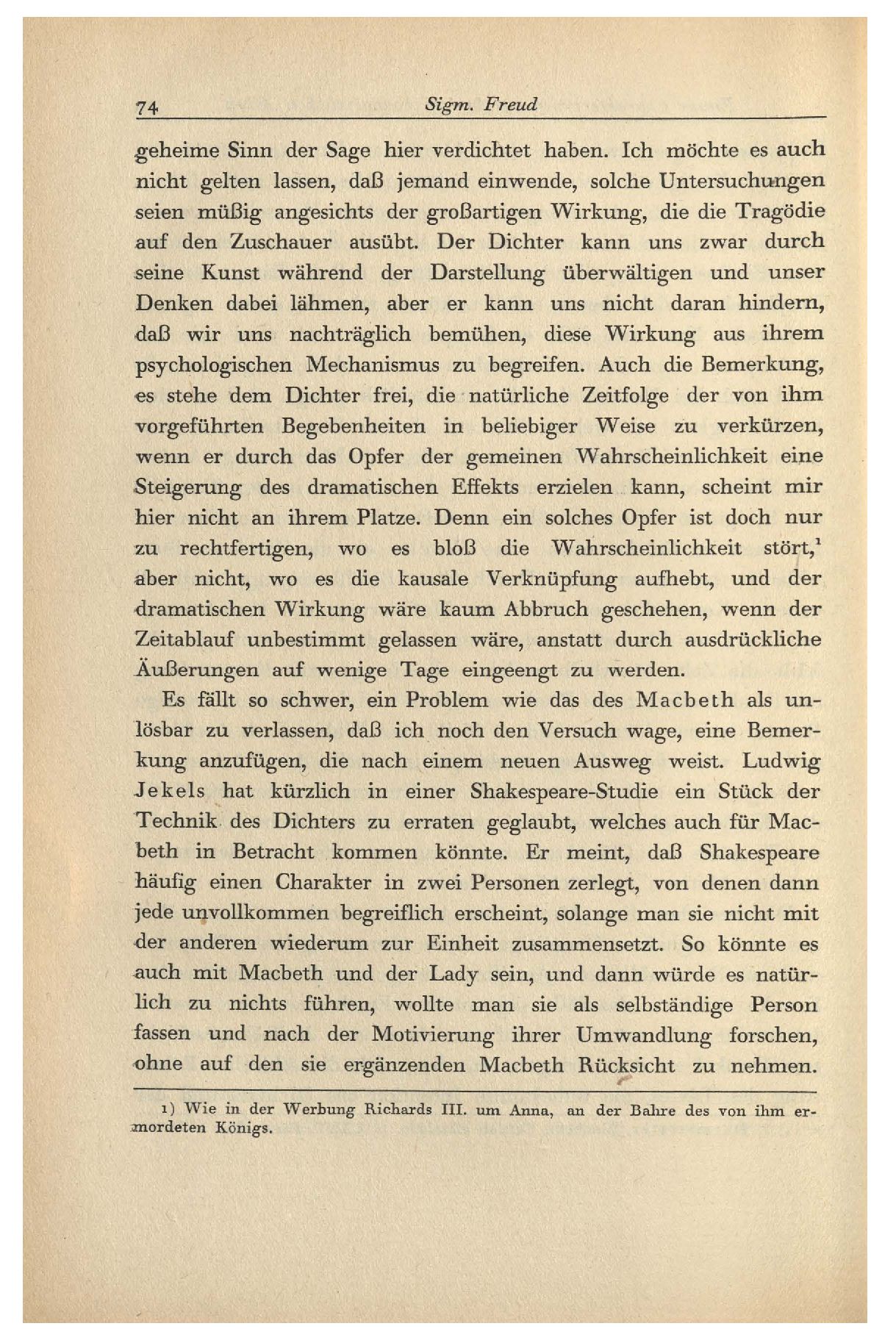 74 Sigm. Freud

geheime Sinn der Sage hier verdichtet haben. Ich möchte es auch nicht gelten lassen, daß jemand einwende, solche Untersuchungen seien müßig angesichts der großartigen Wirkung, die die Tragödie auf den Zuschauer ausübt. Der Dichter kann uns zwar durch seine Kunst während der Darstellung überwältigen und unser Denken dabei lähmen, aber er kann uns nicht daran hindern, daß wir uns nachträglich bemühen, diese Wirkung aus ihrem psychologischen Mechanismus zu begreifen. Auch die Bemerkung, es stehe dem Dichter frei, die natürliche Zeitfolge der von ihm vorgeführten Begebenheiten in beliebiger Weise zu verkürzen, wenn er durch das Opfer der gemeinen Wahrscheinlichkeit eine Steigerung des dramatischen Effekts erzielen kann, scheint mir hier nicht an ihrem Platze. Denn ein solches Opfer ist doch nur zu rechtfertigen, wo es bloß die Wahrscheinlichkeit stört,$^1$ aber nicht, wo es die kausale Verknüpfung aufhebt, und der dramatischen Wirkung wäre kaum Abbruch geschehen, wenn der Zeitablauf unbestimmt gelassen wäre, anstatt durch ausdrückliche Äußerungen auf wenige Tage eingeengt zu werden.

Es fällt so schwer, ein Problem wie das des Macbeth als unlösbar zu verlassen, daß ich noch den Versuch wage, eine Bemerkung anzufügen, die nach einem neuen Ausweg weist. Ludwig Jekels hat kürzlich in einer Shakespeare-Studie ein Stück der Technik des Dichters zu erraten geglaubt, welches auch für Macbeth in Betracht kommen könnte. Er meint, daß Shakespeare häufig einen Charakter in zwei Personen zerlegt, von denen dann jede unvollkommen begreiflich erscheint, solange man sie nicht mit der anderen wiederum zur Einheit zusammensetzt. So könnte es auch mit Macbeth und der Lady sein, und dann würde es natürlich zu nichts führen, wollte man sie als selbständige Person fassen und nach der Motivierung ihrer Umwandlung forschen, ohne auf den sie ergänzenden Macbeth Rücksicht zu nehmen.

1) Wie in der Werbung Richards III. um Anna, an der Bahre des von ihm ermordeten Königs.